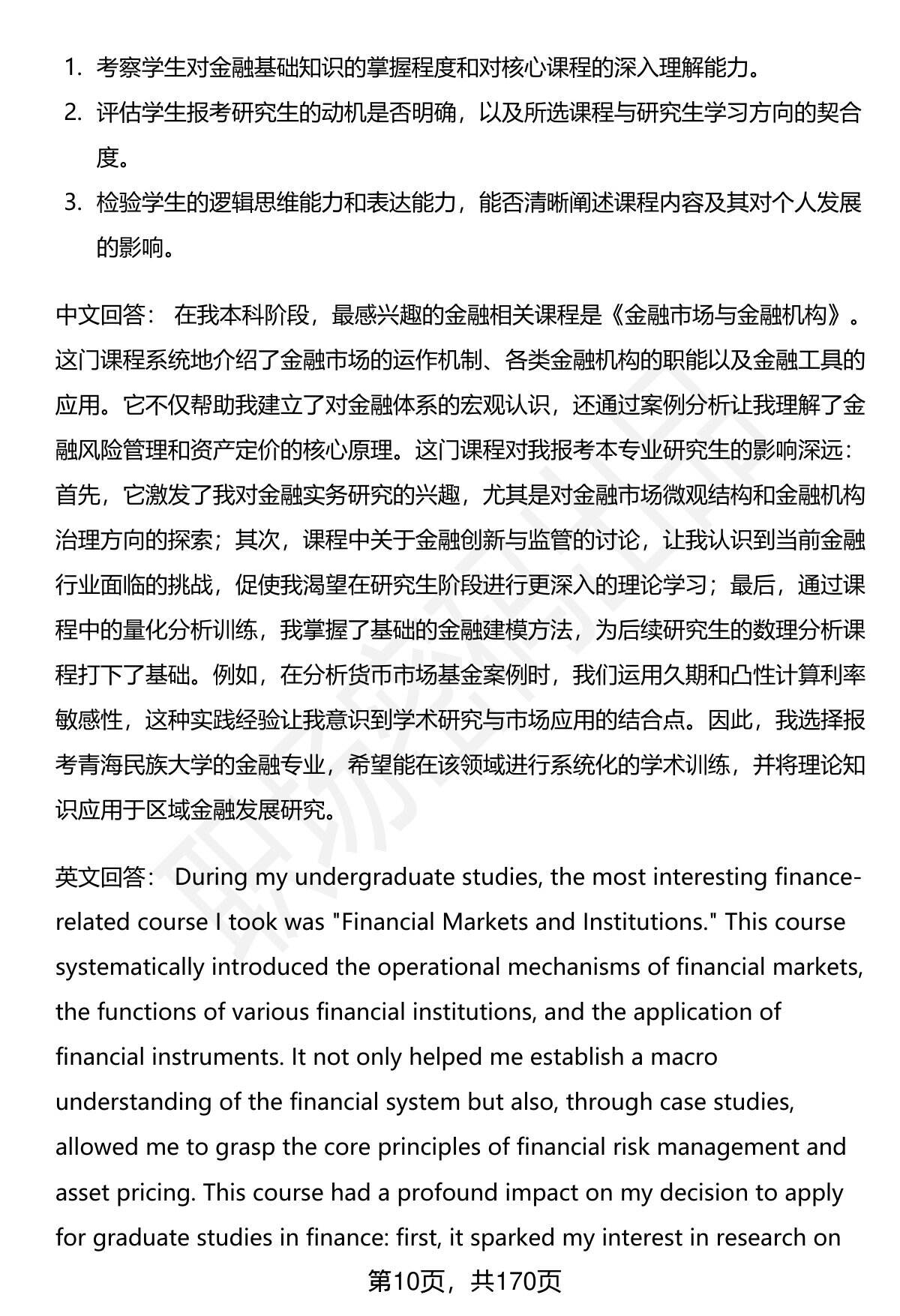 1. 考察学生对金融基础知识的掌握程度和对核心课程的深入理解能力。
2. 评估学生报考研究生的动机是否明确，以及所选课程与研究生学习方向的契合度。
3. 检验学生的逻辑思维能力和表达能力，能否清晰阐述课程内容及其对个人发展的影响。

中文回答： 在我本科阶段，最感兴趣的金融相关课程是《金融市场与金融机构》。这门课程系统地介绍了金融市场的运作机制、各类金融机构的职能以及金融工具的应用。它不仅帮助我建立了对金融体系的宏观认识，还通过案例分析让我理解了金融风险管理和资产定价的核心原理。这门课程对我报考本专业研究生的影响深远：首先，它激发了我对金融实务研究的兴趣，尤其是对金融市场微观结构和金融机构治理方向的探索；其次，课程中关于金融创新与监管的讨论，让我认识到当前金融行业面临的挑战，促使我渴望在研究生阶段进行更深入的理论学习；最后，通过课程中的量化分析训练，我掌握了基础的金融建模方法，为后续研究生的数理分析课程打下了基础。例如，在分析货币市场基金案例时，我们运用久期和凸性计算利率敏感性，这种实践经验让我意识到学术研究与市场应用的结合点。因此，我选择报考青海民族大学的金融专业，希望能在该领域进行系统化的学术训练，并将理论知识应用于区域金融发展研究。

英文回答： During my undergraduate studies, the most interesting finance-related course I took was "Financial Markets and Institutions." This course systematically introduced the operational mechanisms of financial markets, the functions of various financial institutions, and the application of financial instruments. It not only helped me establish a macro understanding of the financial system but also, through case studies, allowed me to grasp the core principles of financial risk management and asset pricing. This course had a profound impact on my decision to apply for graduate studies in finance: first, it sparked my interest in research on

第10页，共170页